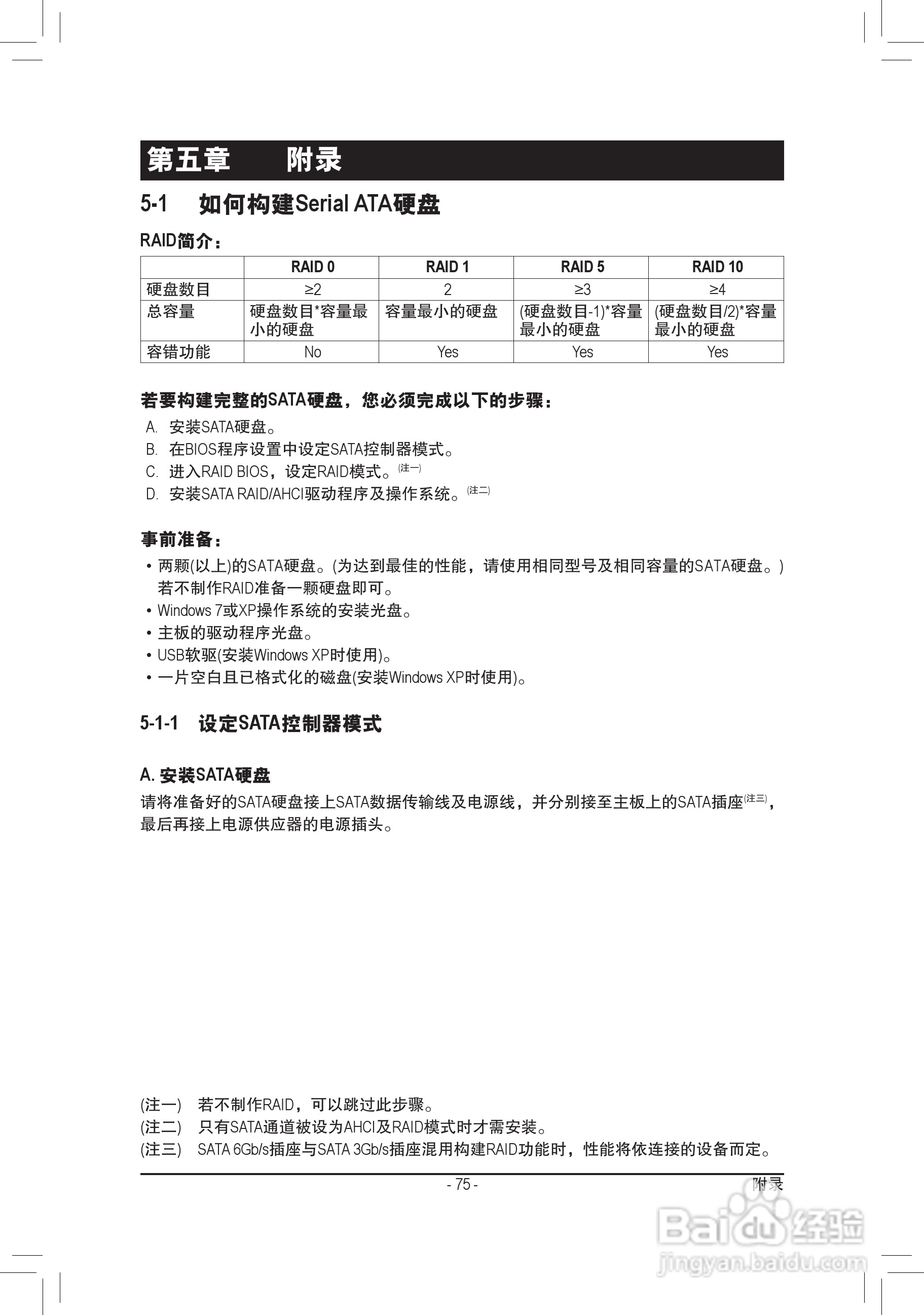 第五章 附录

5-1 如何构建Serial ATA硬盘

RAID简介：

| | RAID 0 | RAID 1 | RAID 5 | RAID 10 |
|---|---|---|---|---|
| 硬盘数目 | ≥2 | 2 | ≥3 | ≥4 |
| 总容量 | 硬盘数目*容量最小的硬盘 | 容量最小的硬盘 | (硬盘数目-1)*容量最小的硬盘 | (硬盘数目/2)*容量最小的硬盘 |
| 容错功能 | No | Yes | Yes | Yes |

若要构建完整的SATA硬盘，您必须完成以下的步骤：
A. 安装SATA硬盘。
B. 在BIOS程序设置中设定SATA控制器模式。
C. 进入RAID BIOS，设定RAID模式。(注一)
D. 安装SATA RAID/AHCI驱动程序及操作系统。(注二)

事前准备：
• 两颗(以上)的SATA硬盘。(为达到最佳的性能，请使用相同型号及相同容量的SATA硬盘。) 若不制作RAID准备一颗硬盘即可。
• Windows 7或XP操作系统的安装光盘。
• 主板的驱动程序光盘。
• USB软驱(安装Windows XP时使用)。
• 一片空白且已格式化的磁盘(安装Windows XP时使用)。

5-1-1 设定SATA控制器模式

A. 安装SATA硬盘
请将准备好的SATA硬盘接上SATA数据传输线及电源线，并分别接至主板上的SATA插座(注三)，最后再接上电源供应器的电源插头。

(注一) 若不制作RAID，可以跳过此步骤。
(注二) 只有SATA通道被设为AHCI及RAID模式时才需安装。
(注三) SATA 6Gb/s插座与SATA 3Gb/s插座混用构建RAID功能时，性能将依连接的设备而定。

- 75 -
附录

Baidu经验
jingyan.baidu.com